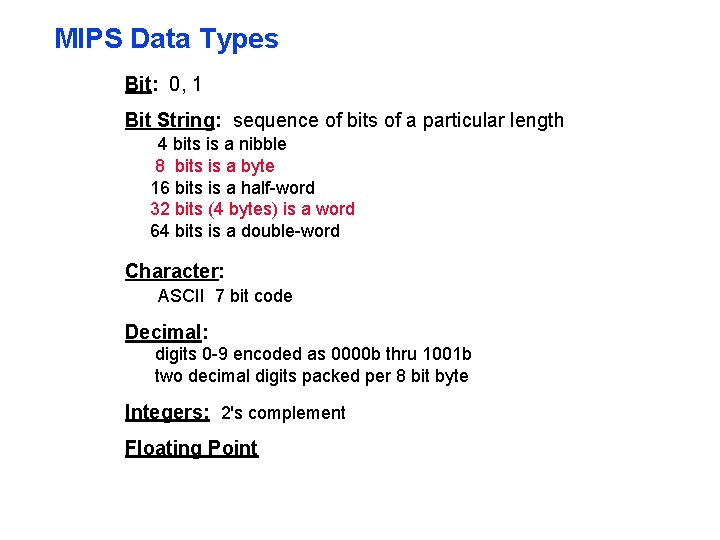 MIPS Data Types

Bit: 0, 1

Bit String: sequence of bits of a particular length
4 bits is a nibble
8 bits is a byte
16 bits is a half-word
32 bits (4 bytes) is a word
64 bits is a double-word

Character:
ASCII 7 bit code

Decimal:
digits 0-9 encoded as 0000b thru 1001b
two decimal digits packed per 8 bit byte

Integers: 2's complement

Floating Point